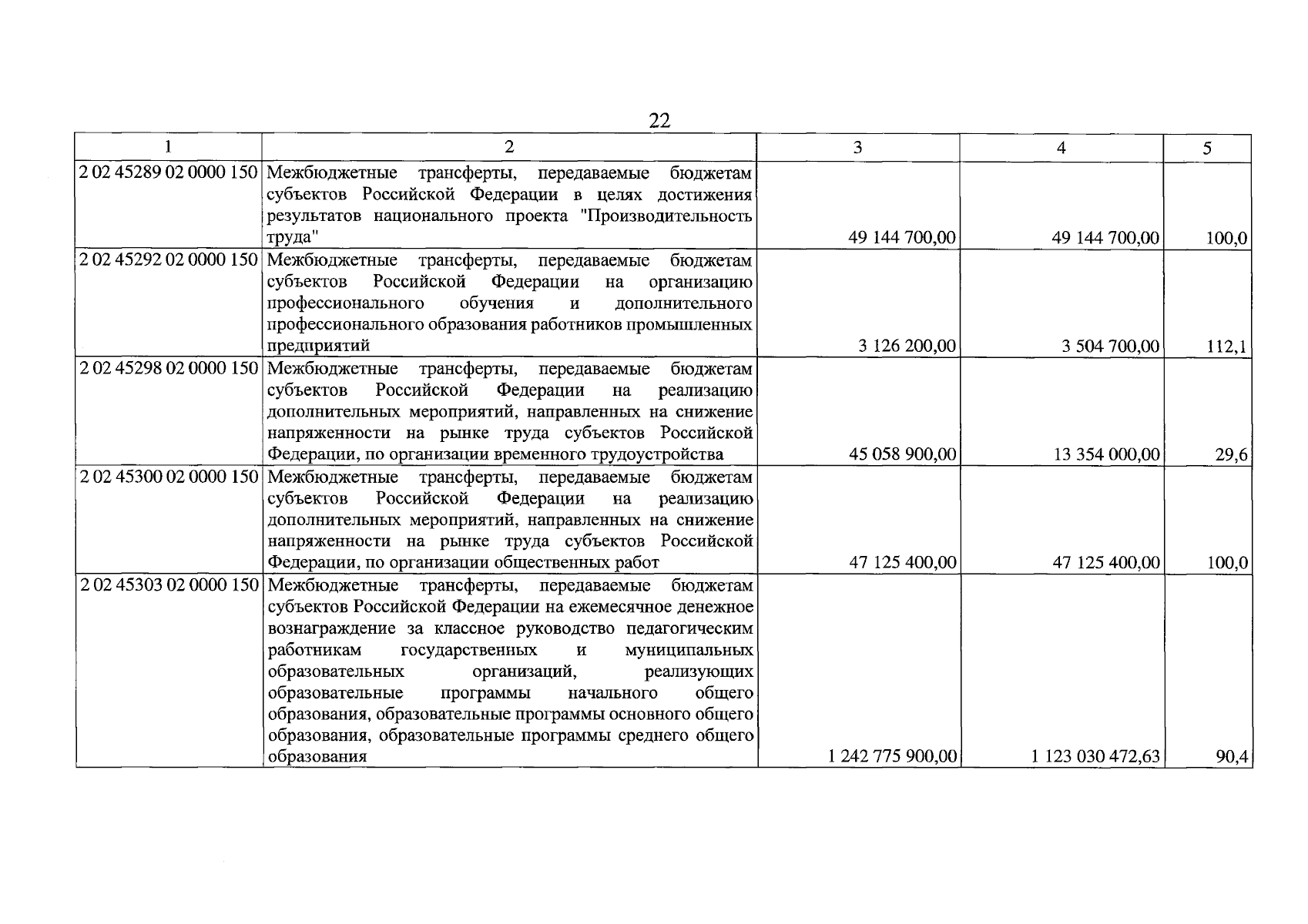 22

| 1 | 2 | 3 | 4 | 5 |
|---|---|---|---|---|
| 2 02 45289 02 0000 150 | Межбюджетные трансферты, передаваемые бюджетам субъектов Российской Федерации в целях достижения результатов национального проекта "Производительность труда" | 49 144 700,00 | 49 144 700,00 | 100,0 |
| 2 02 45292 02 0000 150 | Межбюджетные трансферты, передаваемые бюджетам субъектов Российской Федерации на организацию профессионального обучения и дополнительного профессионального образования работников промышленных предприятий | 3 126 200,00 | 3 504 700,00 | 112,1 |
| 2 02 45298 02 0000 150 | Межбюджетные трансферты, передаваемые бюджетам субъектов Российской Федерации на реализацию дополнительных мероприятий, направленных на снижение напряженности на рынке труда субъектов Российской Федерации, по организации временного трудоустройства | 45 058 900,00 | 13 354 000,00 | 29,6 |
| 2 02 45300 02 0000 150 | Межбюджетные трансферты, передаваемые бюджетам субъектов Российской Федерации на реализацию дополнительных мероприятий, направленных на снижение напряженности на рынке труда субъектов Российской Федерации, по организации общественных работ | 47 125 400,00 | 47 125 400,00 | 100,0 |
| 2 02 45303 02 0000 150 | Межбюджетные трансферты, передаваемые бюджетам субъектов Российской Федерации на ежемесячное денежное вознаграждение за классное руководство педагогическим работникам государственных и муниципальных образовательных организаций, реализующих образовательные программы начального общего образования, образовательные программы основного общего образования, образовательные программы среднего общего образования | 1 242 775 900,00 | 1 123 030 472,63 | 90,4 |